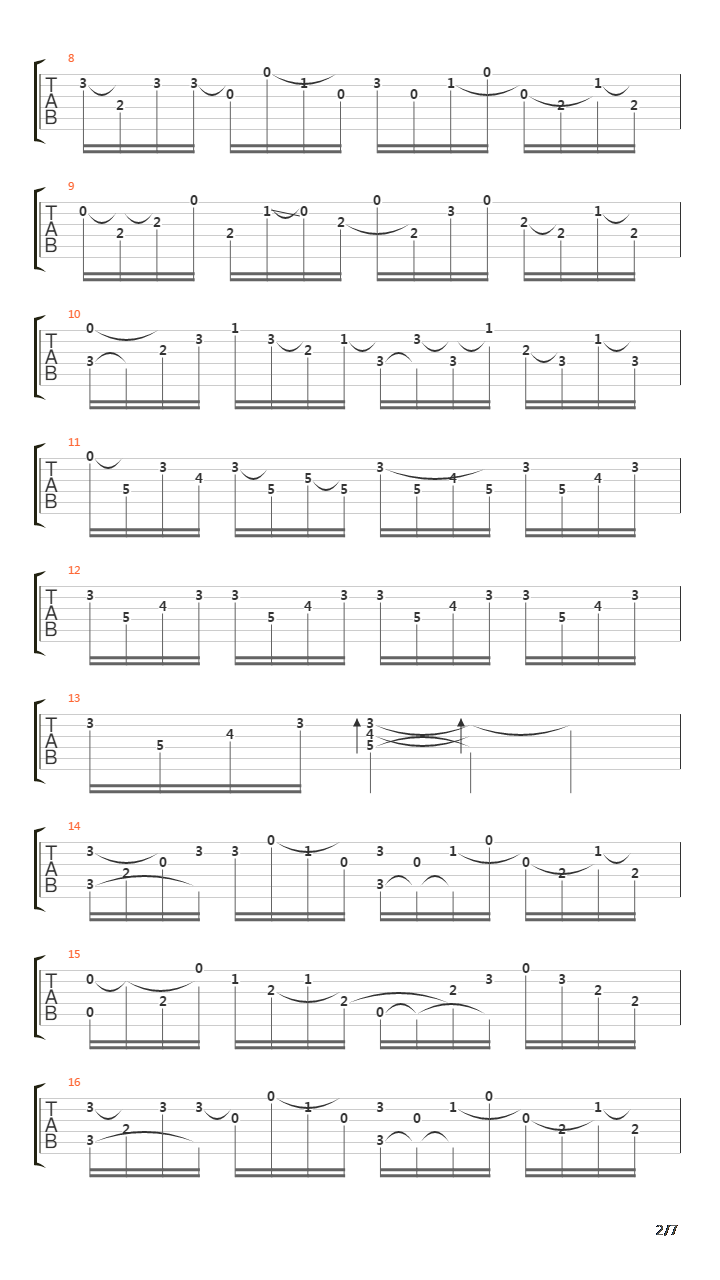 8
T
A
B
3 2 3 3 0 0 1 0 3 0 1 0 0 2 1 2

9
T
A
B
0 2 2 0 2 1 0 2 0 2 3 0 2 2 1 2

10
T
A
B
0 3 2 3 1 3 2 1 3 3 3 1 2 3 1 3

11
T
A
B
0 5 3 4 3 5 5 5 3 5 4 5 3 5 4 3

12
T
A
B
3 5 4 3 3 5 4 3 3 5 4 3 3 5 4 3

13
T
A
B
3 5 4 3 3 4 5

14
T
A
B
3 3 2 0 3 3 0 1 0 3 3 0 1 0 0 2 1 2

15
T
A
B
0 0 2 0 1 2 1 2 0 2 3 0 3 2 2

16
T
A
B
3 3 2 3 3 0 0 1 0 3 3 0 1 0 0 2 1 2

2/7